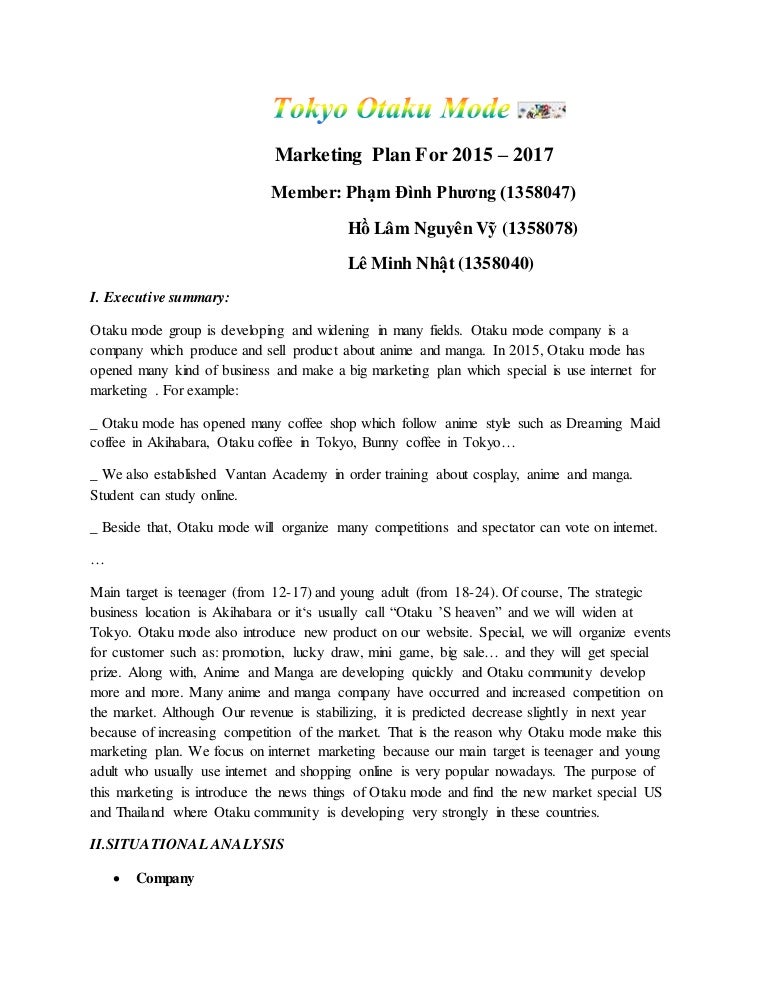 Tokyo Otaku Mode

Marketing Plan For 2015 – 2017

Member: Phạm Đình Phương (1358047)

Hồ Lâm Nguyên Vỹ (1358078)

Lê Minh Nhật (1358040)

I. Executive summary:

Otaku mode group is developing and widening in many fields. Otaku mode company is a company which produce and sell product about anime and manga. In 2015, Otaku mode has opened many kind of business and make a big marketing plan which special is use internet for marketing . For example:

_ Otaku mode has opened many coffee shop which follow anime style such as Dreaming Maid coffee in Akihabara, Otaku coffee in Tokyo, Bunny coffee in Tokyo…

_ We also established Vantan Academy in order training about cosplay, anime and manga. Student can study online.

_ Beside that, Otaku mode will organize many competitions and spectator can vote on internet.

…

Main target is teenager (from 12-17) and young adult (from 18-24). Of course, The strategic business location is Akihabara or it's usually call "Otaku 'S heaven" and we will widen at Tokyo. Otaku mode also introduce new product on our website. Special, we will organize events for customer such as: promotion, lucky draw, mini game, big sale… and they will get special prize. Along with, Anime and Manga are developing quickly and Otaku community develop more and more. Many anime and manga company have occurred and increased competition on the market. Although Our revenue is stabilizing, it is predicted decrease slightly in next year because of increasing competition of the market. That is the reason why Otaku mode make this marketing plan. We focus on internet marketing because our main target is teenager and young adult who usually use internet and shopping online is very popular nowadays. The purpose of this marketing is introduce the news things of Otaku mode and find the new market special US and Thailand where Otaku community is developing very strongly in these countries.

II.SITUATIONAL ANALYSIS

• Company